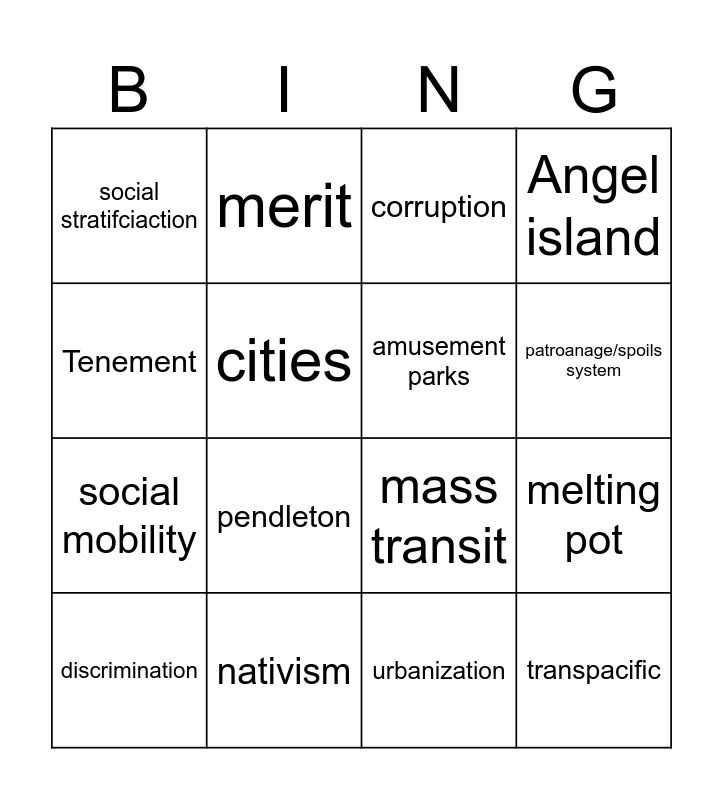 | B | I | N | G |
|---|---|---|---|
| social stratifciaction | merit | corruption | Angel island |
| Tenement | cities | amusement parks | patroanage/spoils system |
| social mobility | pendleton | mass transit | melting pot |
| discrimination | nativism | urbanization | transpacific |